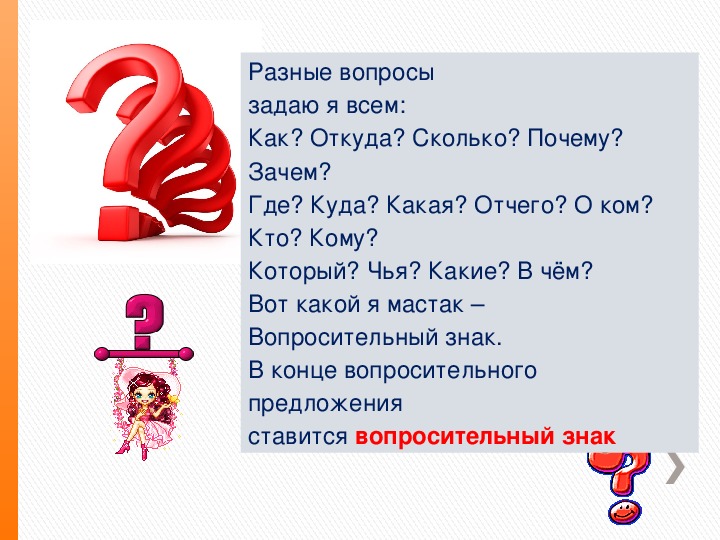 Разные вопросы
задаю я всем:
Как? Откуда? Сколько? Почему? Зачем?
Где? Куда? Какая? Отчего? О ком?
Кто? Кому?
Который? Чья? Какие? В чём?
Вот какой я мастак –
Вопросительный знак.
В конце вопросительного предложения
ставится вопросительный знак